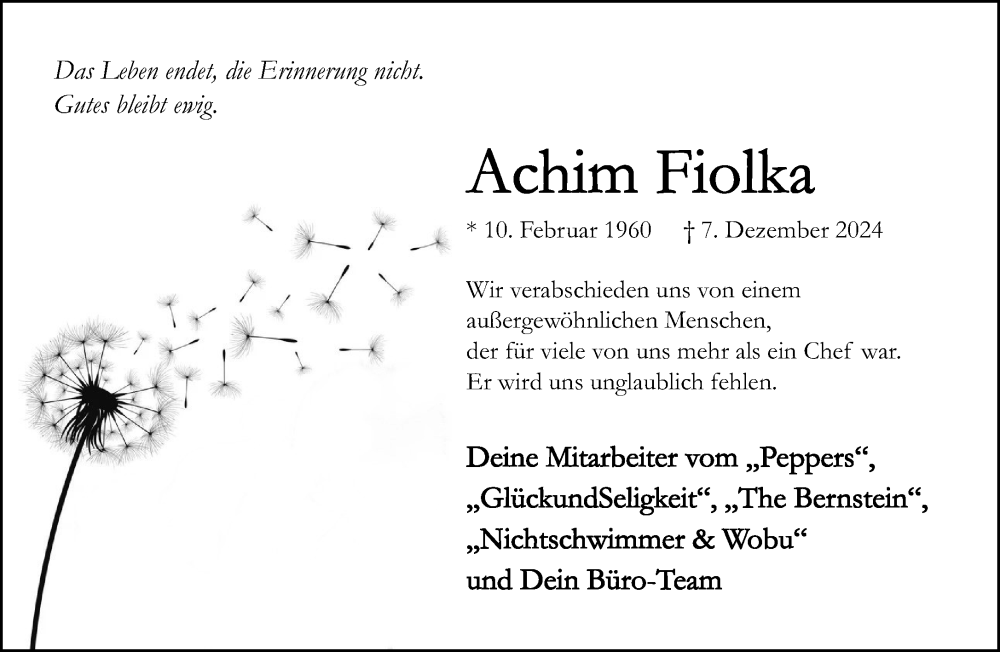 Das Leben endet, die Erinnerung nicht.
Gutes bleibt ewig.

Achim Fiolka

* 10. Februar 1960 † 7. Dezember 2024

Wir verabschieden uns von einem
außergewöhnlichen Menschen,
der für viele von uns mehr als ein Chef war.
Er wird uns unglaublich fehlen.

Deine Mitarbeiter vom „Peppers“,
„GlückundSeligkeit“, „The Bernstein“,
„Nichtschwimmer & Wobu“
und Dein Büro-Team